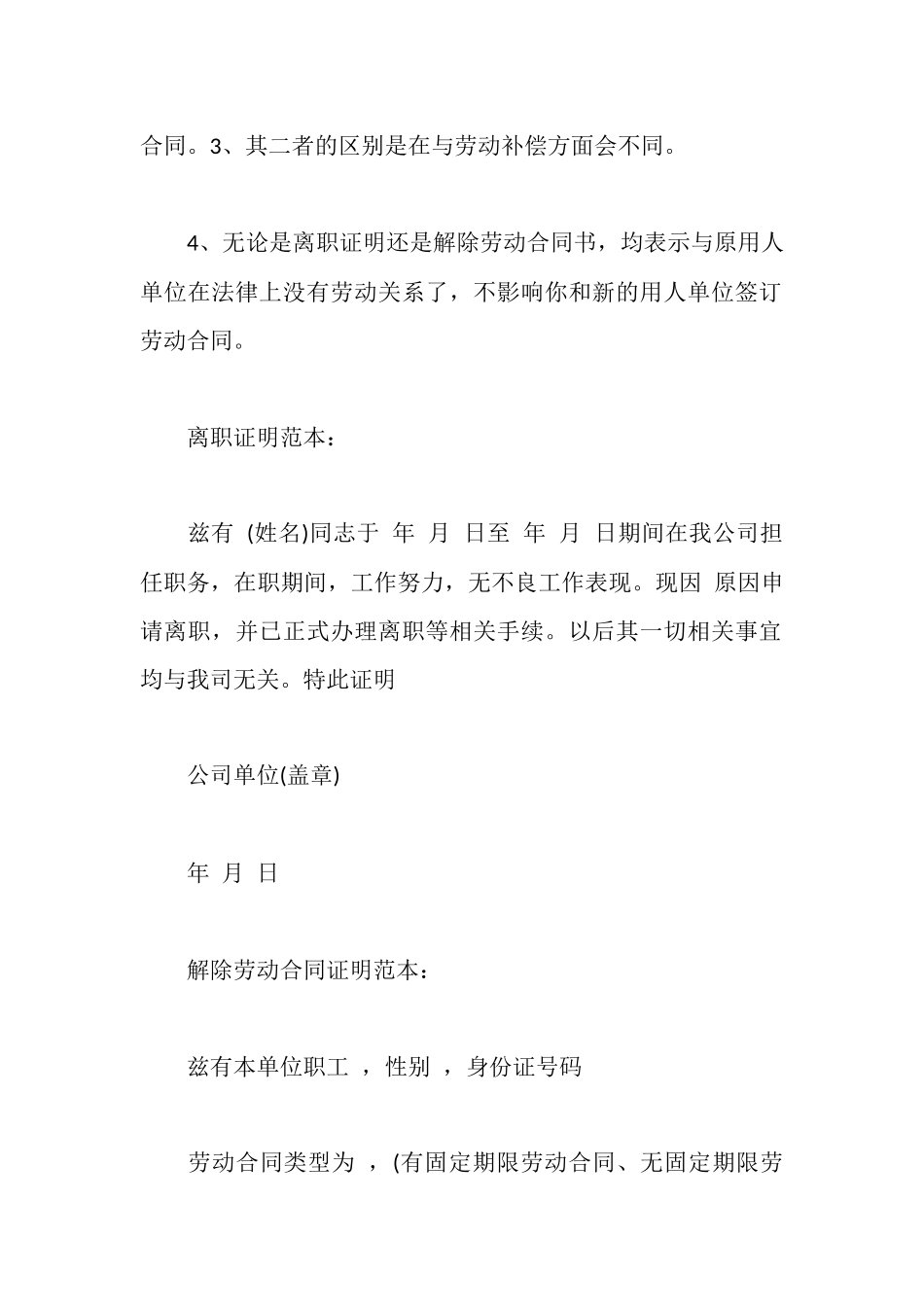 合同。3、其二者的区别是在与劳动补偿方面会不同。

4、无论是离职证明还是解除劳动合同书，均表示与原用人单位在法律上没有劳动关系了，不影响你和新的用人单位签订劳动合同。

离职证明范本：

兹有 (姓名)同志于 年 月 日至 年 月 日期间在我公司担任职务，在职期间，工作努力，无不良工作表现。现因 原因申请离职，并已正式办理离职等相关手续。以后其一切相关事宜均与我司无关。特此证明

公司单位(盖章)

年 月 日

解除劳动合同证明范本：

兹有本单位职工 ，性别 ，身份证号码

劳动合同类型为 ，(有固定期限劳动合同、无固定期限劳